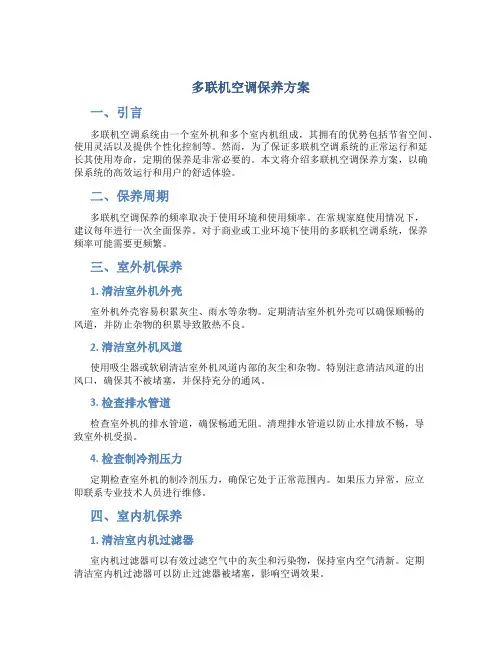 多联机空调保养方案

一、引言

多联机空调系统由一个室外机和多个室内机组成，其拥有的优势包括节省空间、使用灵活以及提供个性化控制等。然而，为了保证多联机空调系统的正常运行和延长其使用寿命，定期的保养是非常必要的。本文将介绍多联机空调保养方案，以确保系统的高效运行和用户的舒适体验。

二、保养周期

多联机空调保养的频率取决于使用环境和使用频率。在常规家庭使用情况下，建议每年进行一次全面保养。对于商业或工业环境下使用的多联机空调系统，保养频率可能需要更频繁。

三、室外机保养

1. 清洁室外机外壳

室外机外壳容易积累灰尘、雨水等杂物。定期清洁室外机外壳可以确保顺畅的风道，并防止杂物的积累导致散热不良。

2. 清洁室外机风道

使用吸尘器或软刷清洁室外机风道内部的灰尘和杂物。特别注意清洁风道的出风口，确保其不被堵塞，并保持充分的通风。

3. 检查排水管道

检查室外机的排水管道，确保畅通无阻。清理排水管道以防止水排放不畅，导致室外机受损。

4. 检查制冷剂压力

定期检查室外机的制冷剂压力，确保它处于正常范围内。如果压力异常，应立即联系专业技术人员进行维修。

四、室内机保养

1. 清洁室内机过滤器

室内机过滤器可以有效过滤空气中的灰尘和污染物，保持室内空气清新。定期清洁室内机过滤器可以防止过滤器被堵塞，影响空调效果。